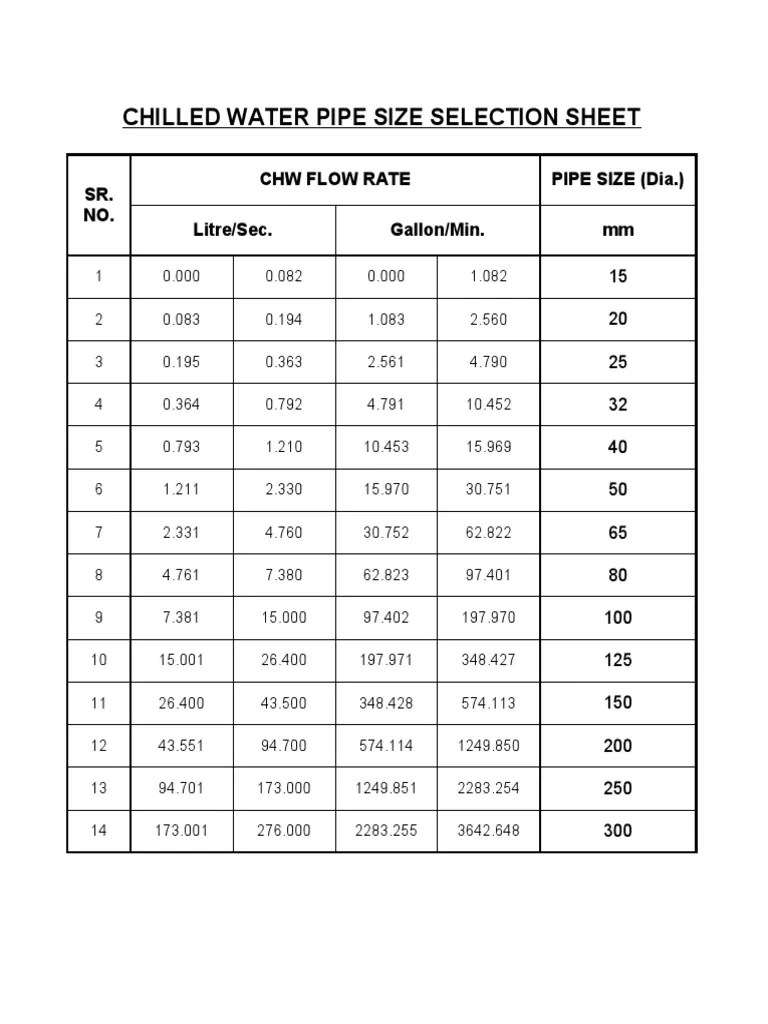 CHILLED WATER PIPE SIZE SELECTION SHEET

| SR. NO. | CHW FLOW RATE | | | | PIPE SIZE (Dia.) |
|---|---|---|---|---|---|
| | Litre/Sec. | | Gallon/Min. | | mm |
| 1 | 0.000 | 0.082 | 0.000 | 1.082 | 15 |
| 2 | 0.083 | 0.194 | 1.083 | 2.560 | 20 |
| 3 | 0.195 | 0.363 | 2.561 | 4.790 | 25 |
| 4 | 0.364 | 0.792 | 4.791 | 10.452 | 32 |
| 5 | 0.793 | 1.210 | 10.453 | 15.969 | 40 |
| 6 | 1.211 | 2.330 | 15.970 | 30.751 | 50 |
| 7 | 2.331 | 4.760 | 30.752 | 62.822 | 65 |
| 8 | 4.761 | 7.380 | 62.823 | 97.401 | 80 |
| 9 | 7.381 | 15.000 | 97.402 | 197.970 | 100 |
| 10 | 15.001 | 26.400 | 197.971 | 348.427 | 125 |
| 11 | 26.400 | 43.500 | 348.428 | 574.113 | 150 |
| 12 | 43.551 | 94.700 | 574.114 | 1249.850 | 200 |
| 13 | 94.701 | 173.000 | 1249.851 | 2283.254 | 250 |
| 14 | 173.001 | 276.000 | 2283.255 | 3642.648 | 300 |